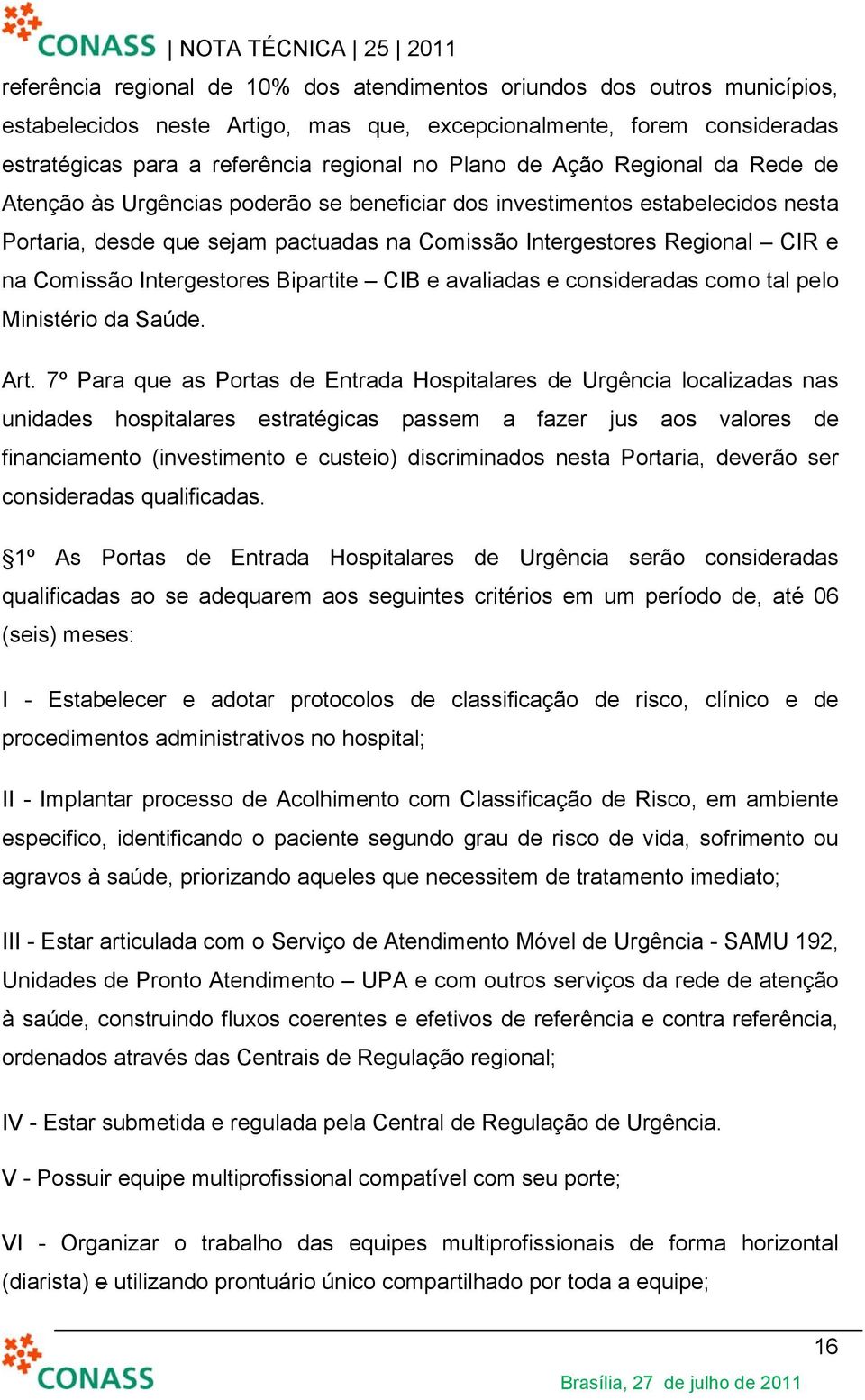 CONASS | NOTA TÉCNICA | 25 | 2011

referência regional de 10% dos atendimentos oriundos dos outros municípios, estabelecidos neste Artigo, mas que, excepcionalmente, forem consideradas estratégicas para a referência regional no Plano de Ação Regional da Rede de Atenção às Urgências poderão se beneficiar dos investimentos estabelecidos nesta Portaria, desde que sejam pactuadas na Comissão Intergestores Regional – CIR e na Comissão Intergestores Bipartite – CIB e avaliadas e consideradas como tal pelo Ministério da Saúde.

Art. 7º Para que as Portas de Entrada Hospitalares de Urgência localizadas nas unidades hospitalares estratégicas passem a fazer jus aos valores de financiamento (investimento e custeio) discriminados nesta Portaria, deverão ser consideradas qualificadas.

§1º As Portas de Entrada Hospitalares de Urgência serão consideradas qualificadas ao se adequarem aos seguintes critérios em um período de, até 06 (seis) meses:

I - Estabelecer e adotar protocolos de classificação de risco, clínico e de procedimentos administrativos no hospital;

II - Implantar processo de Acolhimento com Classificação de Risco, em ambiente especifico, identificando o paciente segundo grau de risco de vida, sofrimento ou agravos à saúde, priorizando aqueles que necessitem de tratamento imediato;

III - Estar articulada com o Serviço de Atendimento Móvel de Urgência - SAMU 192, Unidades de Pronto Atendimento – UPA e com outros serviços da rede de atenção à saúde, construindo fluxos coerentes e efetivos de referência e contra referência, ordenados através das Centrais de Regulação regional;

IV - Estar submetida e regulada pela Central de Regulação de Urgência.

V - Possuir equipe multiprofissional compatível com seu porte;

VI - Organizar o trabalho das equipes multiprofissionais de forma horizontal (diarista) e utilizando prontuário único compartilhado por toda a equipe;

16

CONASS

Brasília, 27 de julho de 2011